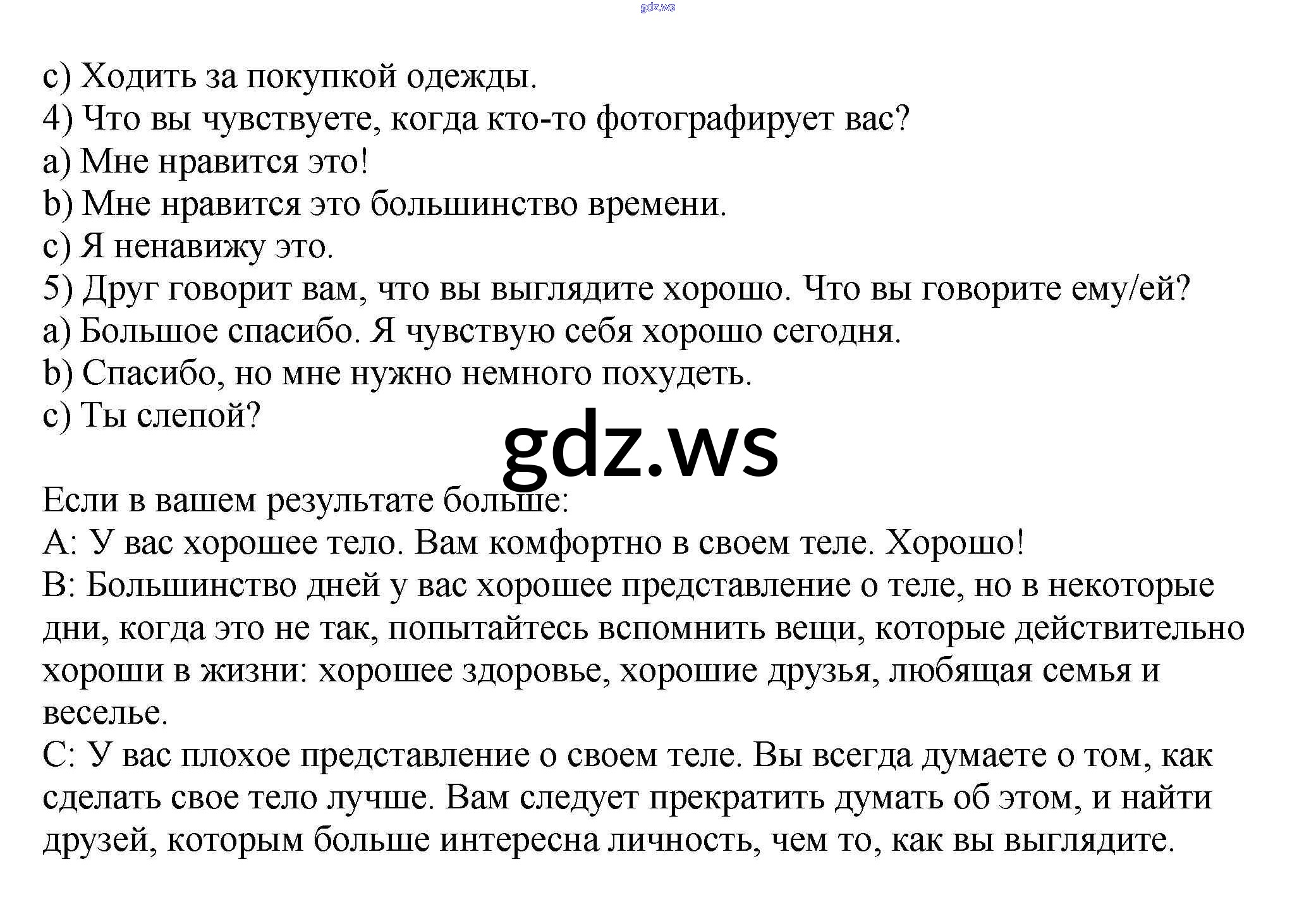 gdz.ws

c) Ходить за покупкой одежды.
4) Что вы чувствуете, когда кто-то фотографирует вас?
a) Мне нравится это!
b) Мне нравится это большинство времени.
c) Я ненавижу это.
5) Друг говорит вам, что вы выглядите хорошо. Что вы говорите ему/ей?
a) Большое спасибо. Я чувствую себя хорошо сегодня.
b) Спасибо, но мне нужно немного похудеть.
c) Ты слепой?

gdz.ws

Если в вашем результате больше:
A: У вас хорошее тело. Вам комфортно в своем теле. Хорошо!
B: Большинство дней у вас хорошее представление о теле, но в некоторые дни, когда это не так, попытайтесь вспомнить вещи, которые действительно хороши в жизни: хорошее здоровье, хорошие друзья, любящая семья и веселье.
C: У вас плохое представление о своем теле. Вы всегда думаете о том, как сделать свое тело лучше. Вам следует прекратить думать об этом, и найти друзей, которым больше интересна личность, чем то, как вы выглядите.